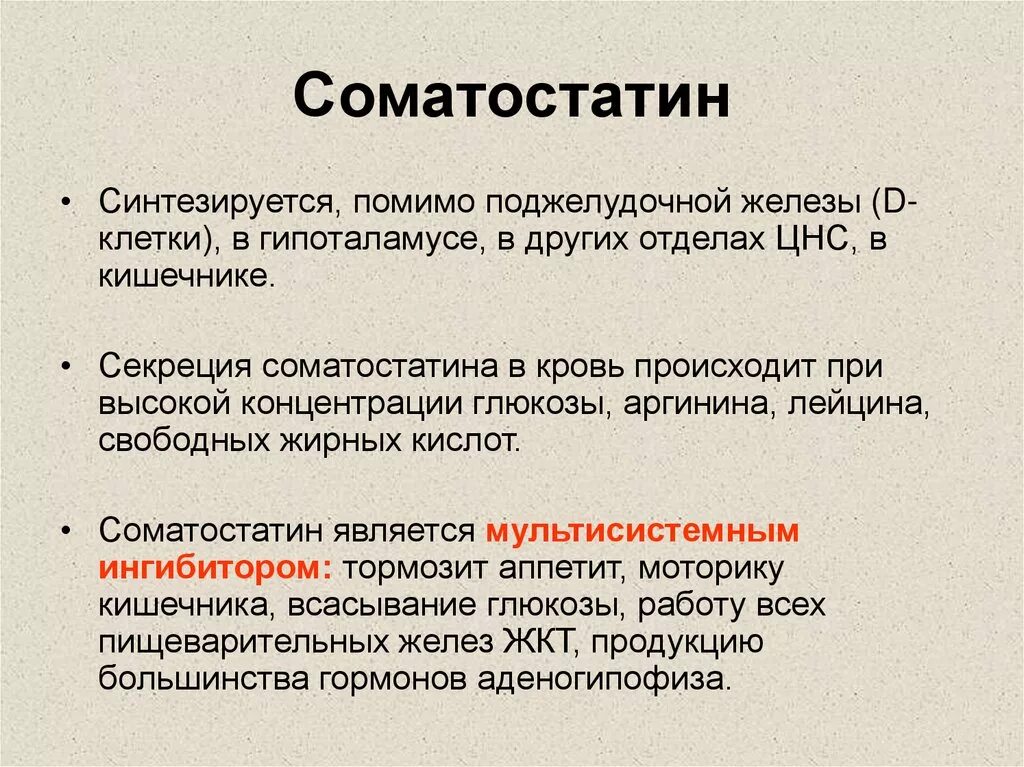 Соматостатин

• Синтезируется, помимо поджелудочной железы (D-клетки), в гипоталамусе, в других отделах ЦНС, в кишечнике.

• Секреция соматостатина в кровь происходит при высокой концентрации глюкозы, аргинина, лейцина, свободных жирных кислот.

• Соматостатин является мультисистемным ингибитором: тормозит аппетит, моторику кишечника, всасывание глюкозы, работу всех пищеварительных желез ЖКТ, продукцию большинства гормонов аденогипофиза.